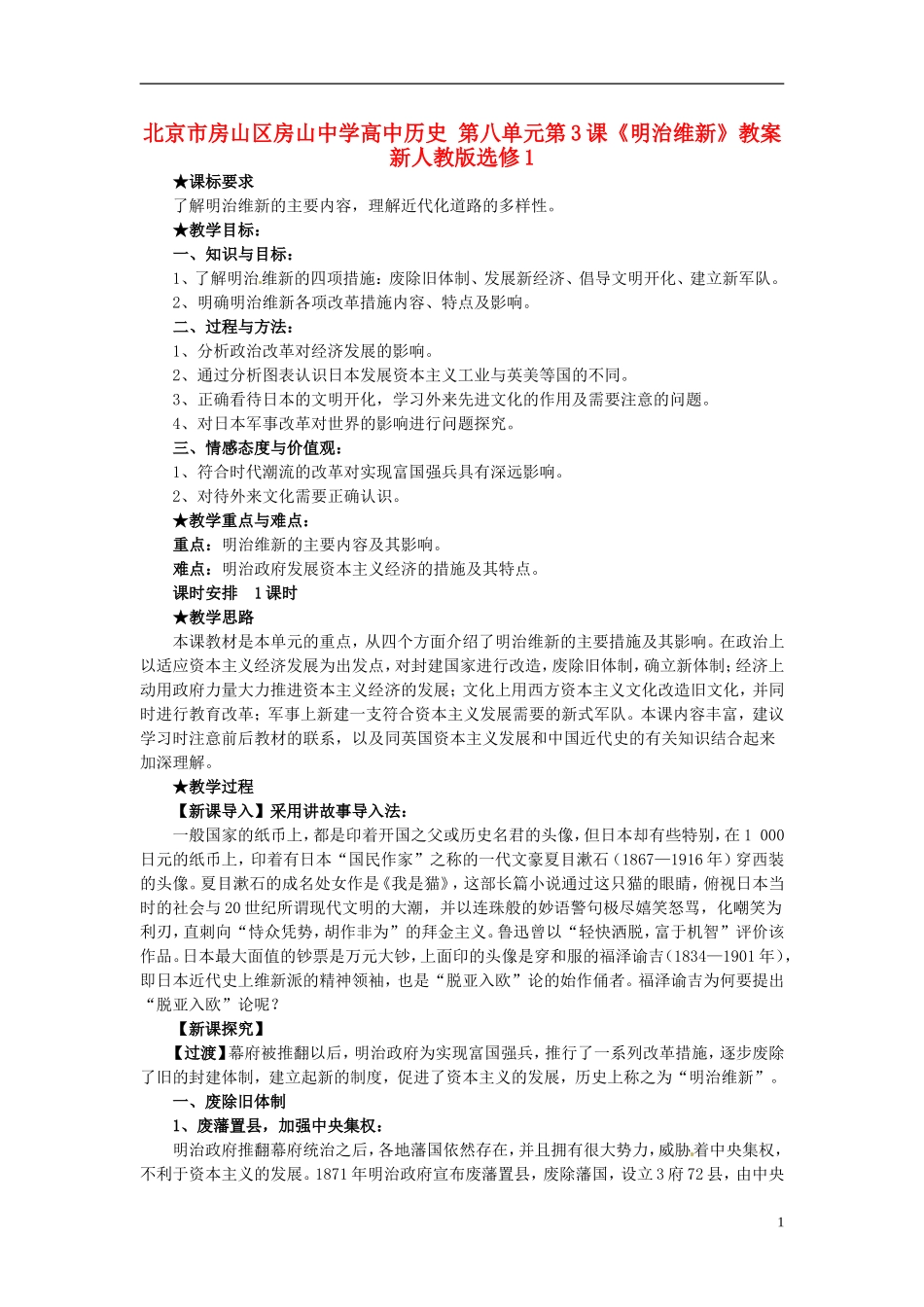 北京市房山区房山中学高中历史 第八单元第3课《明治维新》教案 新人教版选修1

★课标要求

了解明治维新的主要内容，理解近代化道路的多样性。

★教学目标：

一、知识与目标：

1、了解明治维新的四项措施：废除旧体制、发展新经济、倡导文明开化、建立新军队。

2、明确明治维新各项改革措施内容、特点及影响。

二、过程与方法：

1、分析政治改革对经济发展的影响。

2、通过分析图表认识日本发展资本主义工业与英美等国的不同。

3、正确看待日本的文明开化，学习外来先进文化的作用及需要注意的问题。

4、对日本军事改革对世界的影响进行问题探究。

三、情感态度与价值观：

1、符合时代潮流的改革对实现富国强兵具有深远影响。

2、对待外来文化需要正确认识。

★教学重点与难点：

重点：明治维新的主要内容及其影响。

难点：明治政府发展资本主义经济的措施及其特点。

课时安排 1课时

★教学思路

本课教材是本单元的重点，从四个方面介绍了明治维新的主要措施及其影响。在政治上以适应资本主义经济发展为出发点，对封建国家进行改造，废除旧体制，确立新体制；经济上动用政府力量大力推进资本主义经济的发展；文化上用西方资本主义文化改造旧文化，并同时进行教育改革；军事上新建一支符合资本主义发展需要的新式军队。本课内容丰富，建议学习时注意前后教材的联系，以及同英国资本主义发展和中国近代史的有关知识结合起来加深理解。

★教学过程

【新课导入】采用讲故事导入法：

一般国家的纸币上，都是印着开国之父或历史名君的头像，但日本却有些特别，在1 000日元的纸币上，印着有日本“国民作家”之称的一代文豪夏目漱石（1867—1916年）穿西装的头像。夏目漱石的成名处女作是《我是猫》，这部长篇小说通过这只猫的眼睛，俯视日本当时的社会与20世纪所谓现代文明的大潮，并以连珠般的妙语警句极尽嬉笑怒骂，化嘲笑为利刃，直刺向“恃众凭势，胡作非为”的拜金主义。鲁迅曾以“轻快洒脱，富于机智”评价该作品。日本最大面值的钞票是万元大钞，上面印的头像是穿和服的福泽谕吉（1834—1901年），即日本近代史上维新派的精神领袖，也是“脱亚入欧”论的始作俑者。福泽谕吉为何要提出“脱亚入欧”论呢？

【新课探究】

【过渡】幕府被推翻以后，明治政府为实现富国强兵，推行了一系列改革措施，逐步废除了旧的封建体制，建立起新的制度，促进了资本主义的发展，历史上称之为“明治维新”。

一、废除旧体制

1、废藩置县，加强中央集权：

明治政府推翻幕府统治之后，各地藩国依然存在，并且拥有很大势力，威胁着中央集权，不利于资本主义的发展。1871年明治政府宣布废藩置县，废除藩国，设立3府72县，由中央

1